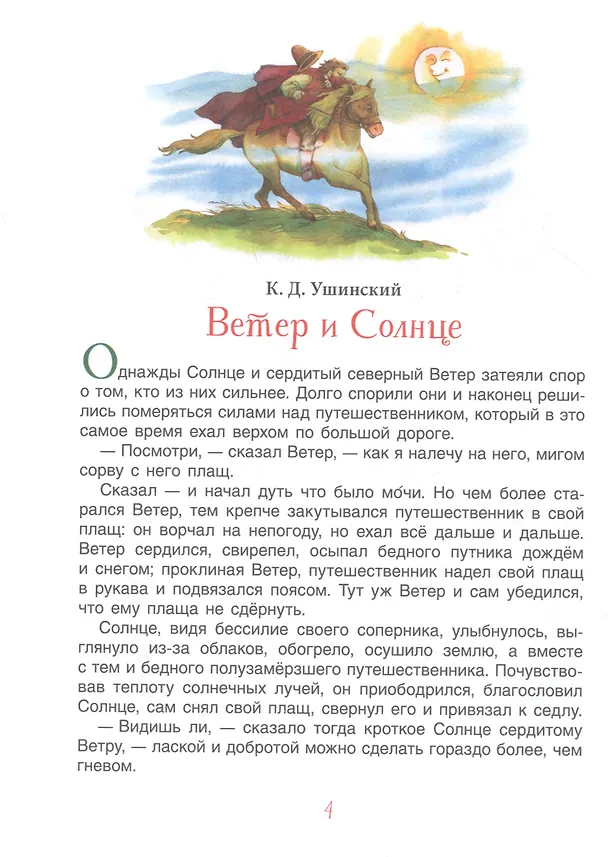 К. Д. Ушинский

Ветер и Солнце

Однажды Солнце и сердитый северный Ветер затеяли спор о том, кто из них сильнее. Долго спорили они и наконец решились померяться силами над путешественником, который в это самое время ехал верхом по большой дороге.

— Посмотри, — сказал Ветер, — как я налечу на него, мигом сорву с него плащ.

Сказал — и начал дуть что было мо́чи. Но чем более старался Ветер, тем крепче закутывался путешественник в свой плащ: он ворчал на непогоду, но ехал всё дальше и дальше. Ветер сердился, свирепел, осыпал бедного путника дождём и снегом; проклиная Ветер, путешественник надел свой плащ в рукава и подвязался поясом. Тут уж Ветер и сам убедился, что ему плаща не сдёрнуть.

Солнце, видя бессилие своего соперника, улыбнулось, выглянуло из-за облаков, обогрело, осушило землю, а вместе с тем и бедного полузамёрзшего путешественника. Почувствовав теплоту солнечных лучей, он приободрился, благословил Солнце, сам снял свой плащ, свернул его и привязал к седлу.

— Видишь ли, — сказало тогда кроткое Солнце сердитому Ветру, — лаской и добротой можно сделать гораздо более, чем гневом.

4